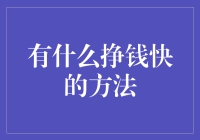 有什么挣钱快的方法